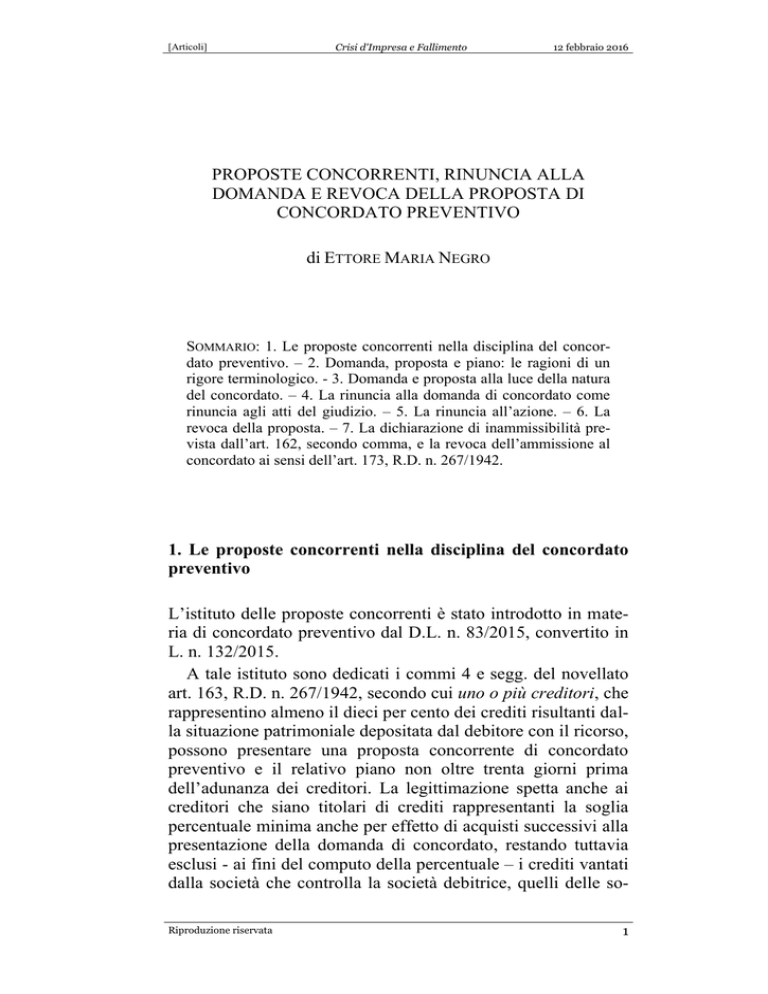 [Articoli] Crisi d'Impresa e Fallimento 12 febbraio 2016

PROPOSTE CONCORRENTI, RINUNCIA ALLA DOMANDA E REVOCA DELLA PROPOSTA DI CONCORDATO PREVENTIVO

di ETTORE MARIA NEGRO

SOMMARIO: 1. Le proposte concorrenti nella disciplina del concordato preventivo. – 2. Domanda, proposta e piano: le ragioni di un rigore terminologico. - 3. Domanda e proposta alla luce della natura del concordato. – 4. La rinuncia alla domanda di concordato come rinuncia agli atti del giudizio. – 5. La rinuncia all'azione. – 6. La revoca della proposta. – 7. La dichiarazione di inammissibilità prevista dall'art. 162, secondo comma, e la revoca dell'ammissione al concordato ai sensi dell'art. 173, R.D. n. 267/1942.

1. Le proposte concorrenti nella disciplina del concordato preventivo

L'istituto delle proposte concorrenti è stato introdotto in materia di concordato preventivo dal D.L. n. 83/2015, convertito in L. n. 132/2015.

A tale istituto sono dedicati i commi 4 e segg. del novellato art. 163, R.D. n. 267/1942, secondo cui uno o più creditori, che rappresentino almeno il dieci per cento dei crediti risultanti dalla situazione patrimoniale depositata dal debitore con il ricorso, possono presentare una proposta concorrente di concordato preventivo e il relativo piano non oltre trenta giorni prima dell'adunanza dei creditori. La legittimazione spetta anche ai creditori che siano titolari di crediti rappresentanti la soglia percentuale minima anche per effetto di acquisti successivi alla presentazione della domanda di concordato, restando tuttavia esclusi - ai fini del computo della percentuale – i crediti vantati dalla società che controlla la società debitrice, quelli delle so-

Riproduzione riservata 1